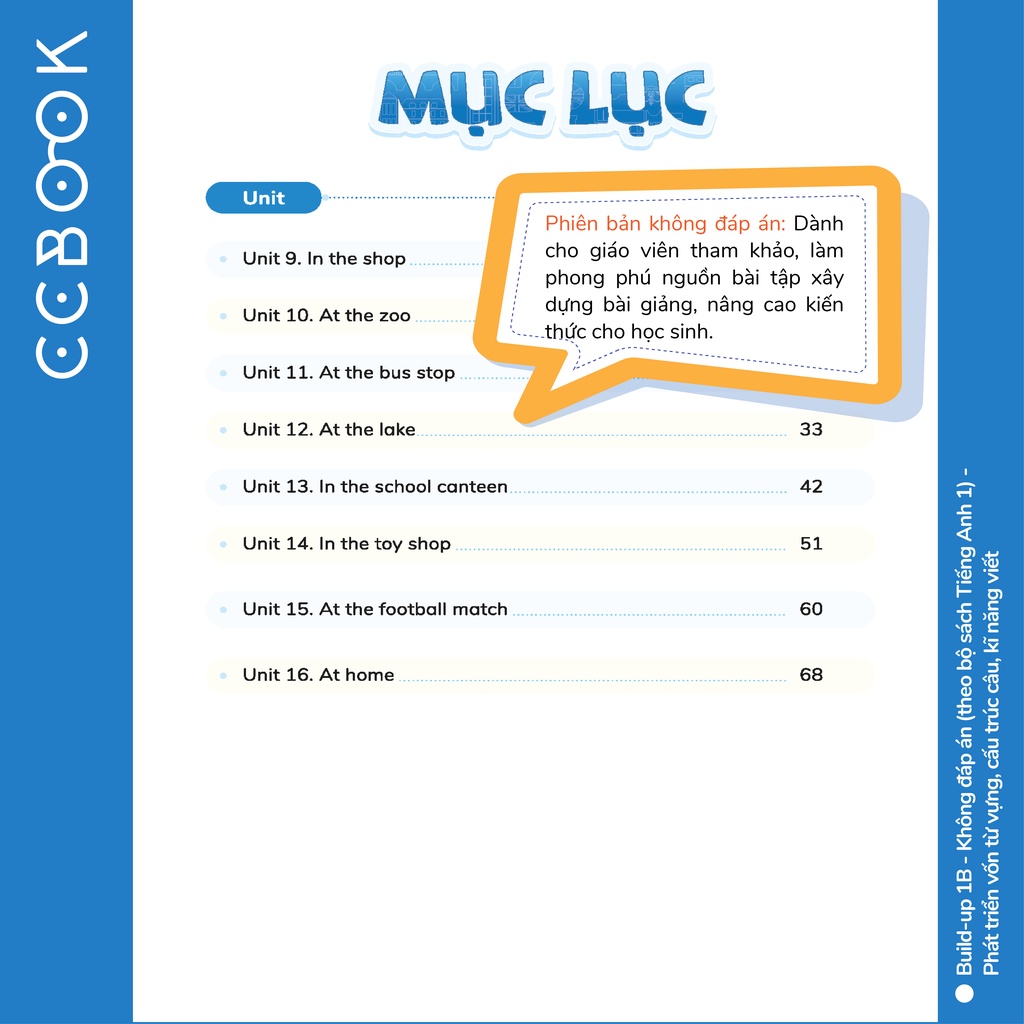 CCBOOK

MỤC LỤC

Unit

Phiên bản không đáp án: Dành cho giáo viên tham khảo, làm phong phú nguồn bài tập xây dựng bài giảng, nâng cao kiến thức cho học sinh.

Unit 9. In the shop

Unit 10. At the zoo

Unit 11. At the bus stop

Unit 12. At the lake 33

Unit 13. In the school canteen 42

Unit 14. In the toy shop 51

Unit 15. At the football match 60

Unit 16. At home 68

Build-up 1B - Không đáp án (theo bộ sách Tiếng Anh 1) - Phát triển vốn từ vựng, cấu trúc câu, kĩ năng viết